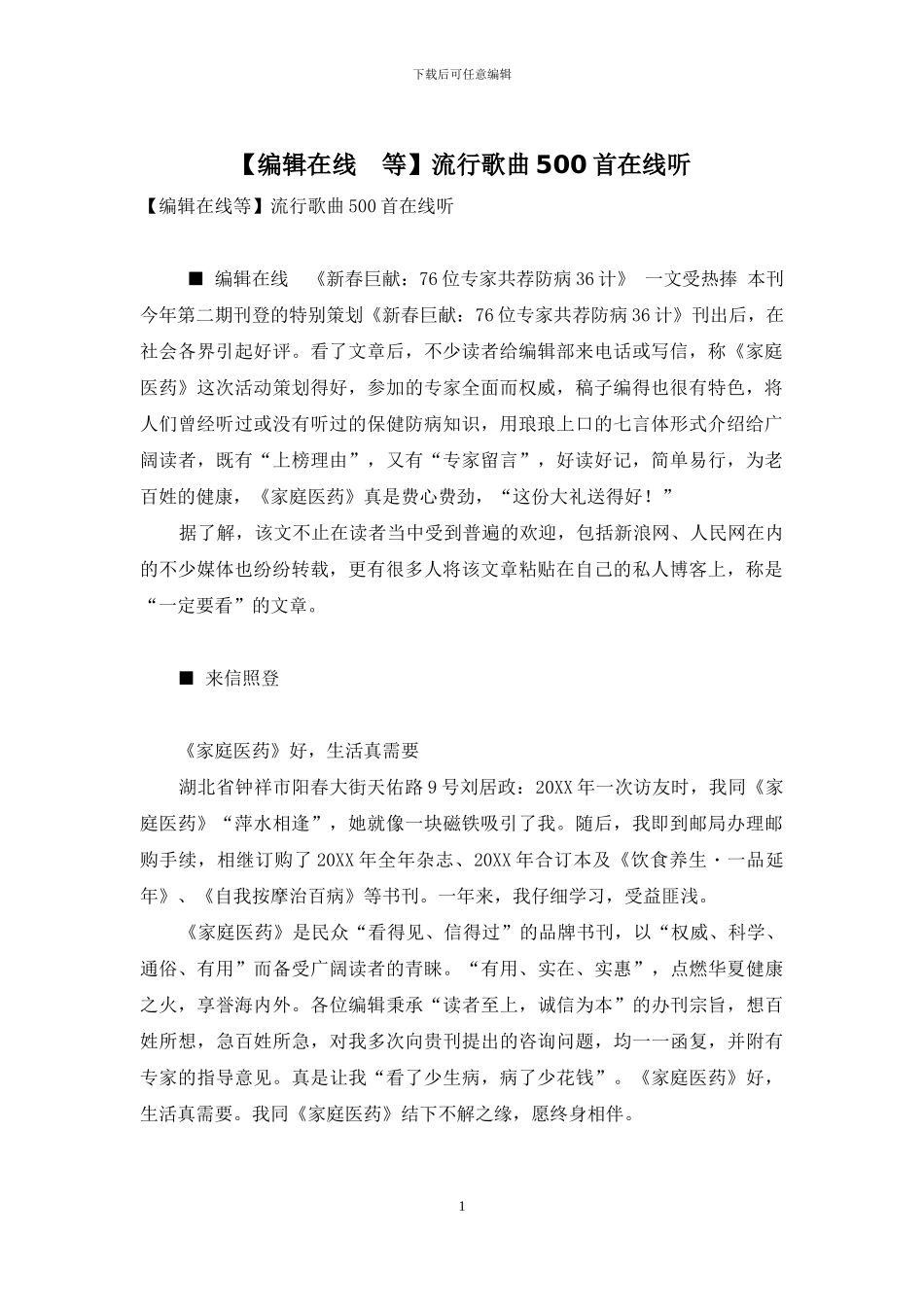 下载后可任意编辑

【编辑在线 等】流行歌曲500首在线听

【编辑在线等】流行歌曲500首在线听

■ 编辑在线 《新春巨献：76位专家共荐防病36计》 一文受热捧 本刊今年第二期刊登的特别策划《新春巨献：76位专家共荐防病36计》刊出后，在社会各界引起好评。看了文章后，不少读者给编辑部来电话或写信，称《家庭医药》这次活动策划得好，参加的专家全面而权威，稿子编得也很有特色，将人们曾经听过或没有听过的保健防病知识，用琅琅上口的七言体形式介绍给广阔读者，既有“上榜理由”，又有“专家留言”，好读好记，简单易行，为老百姓的健康，《家庭医药》真是费心费劲，“这份大礼送得好！”

据了解，该文不止在读者当中受到普遍的欢迎，包括新浪网、人民网在内的不少媒体也纷纷转载，更有很多人将该文章粘贴在自己的私人博客上，称是“一定要看”的文章。

■ 来信照登

《家庭医药》好，生活真需要

湖北省钟祥市阳春大街天佑路9号刘居政：20XX年一次访友时，我同《家庭医药》“萍水相逢”，她就像一块磁铁吸引了我。随后，我即到邮局办理邮购手续，相继订购了20XX年全年杂志、20XX年合订本及《饮食养生·一品延年》、《自我按摩治百病》等书刊。一年来，我仔细学习，受益匪浅。

《家庭医药》是民众“看得见、信得过”的品牌书刊，以“权威、科学、通俗、有用”而备受广阔读者的青睐。“有用、实在、实惠”，点燃华夏健康之火，享誉海内外。各位编辑秉承“读者至上，诚信为本”的办刊宗旨，想百姓所想，急百姓所急，对我多次向贵刊提出的咨询问题，均一一函复，并附有专家的指导意见。真是让我“看了少生病，病了少花钱”。《家庭医药》好，生活真需要。我同《家庭医药》结下不解之缘，愿终身相伴。

1